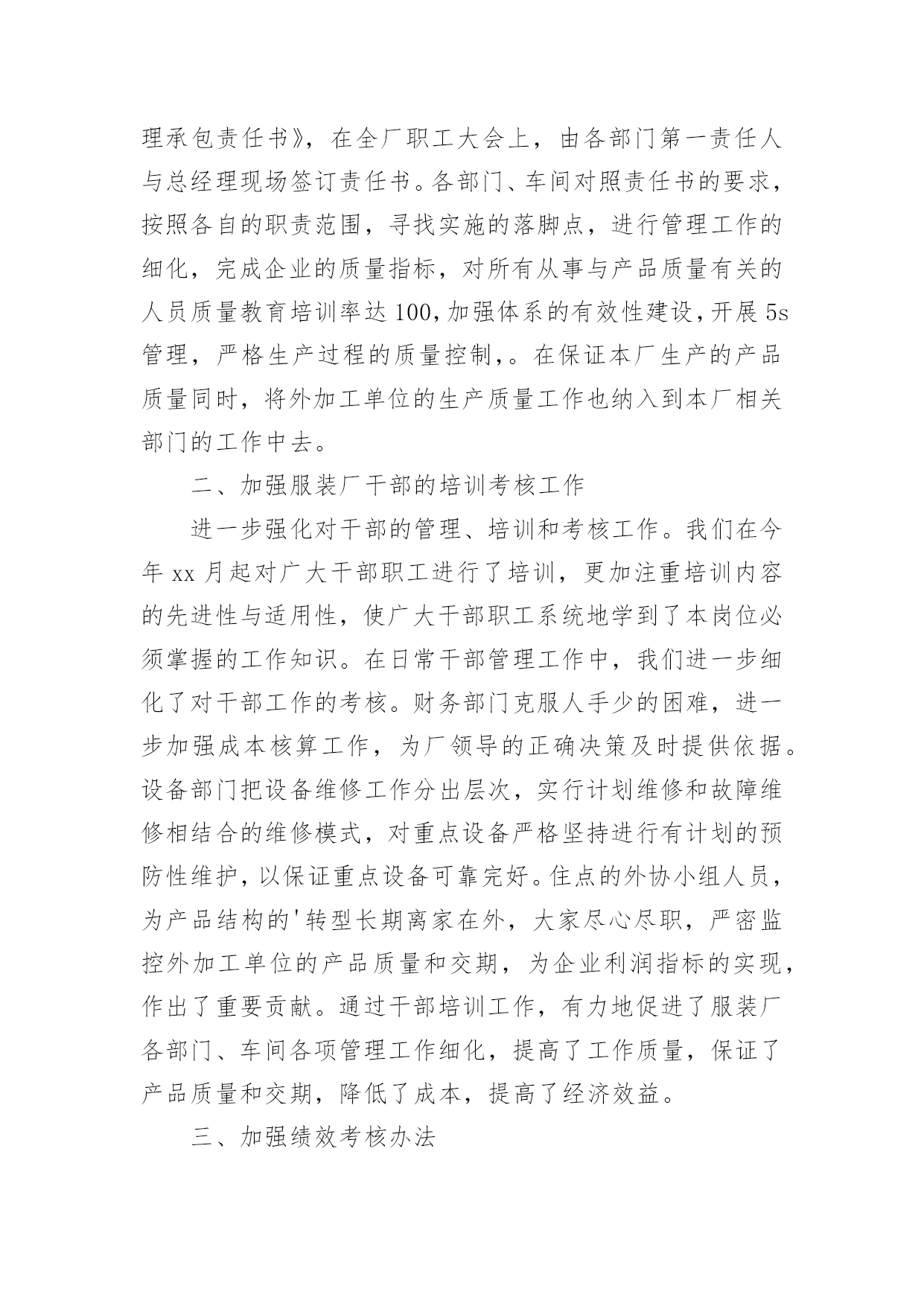 理承包责任书》，在全厂职工大会上，由各部门第一责任人与总经理现场签订责任书。各部门、车间对照责任书的要求，按照各自的职责范围，寻找实施的落脚点，进行管理工作的细化，完成企业的质量指标，对所有从事与产品质量有关的人员质量教育培训率达100,加强体系的有效性建设,开展5s管理，严格生产过程的质量控制，。在保证本厂生产的产品质量同时，将外加工单位的生产质量工作也纳入到本厂相关部门的工作中去。

二、加强服装厂干部的培训考核工作

进一步强化对干部的管理、培训和考核工作。我们在今年xx月起对广大干部职工进行了培训，更加注重培训内容的先进性与适用性，使广大干部职工系统地学到了本岗位必须掌握的工作知识。在日常干部管理工作中，我们进一步细化了对干部工作的考核。财务部门克服人手少的困难，进一步加强成本核算工作，为厂领导的正确决策及时提供依据。设备部门把设备维修工作分出层次，实行计划维修和故障维修相结合的维修模式，对重点设备严格坚持进行有计划的预防性维护，以保证重点设备可靠完好。住点的外协小组人员，为产品结构的'转型长期离家在外，大家尽心尽职，严密监控外加工单位的产品质量和交期，为企业利润指标的实现，作出了重要贡献。通过干部培训工作，有力地促进了服装厂各部门、车间各项管理工作细化，提高了工作质量，保证了产品质量和交期，降低了成本，提高了经济效益。

三、加强绩效考核办法